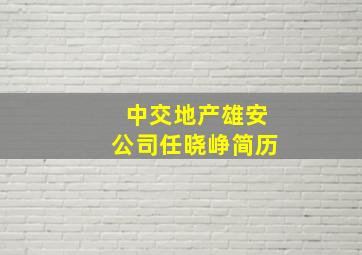 中交地产雄安
公司任晓峥简历